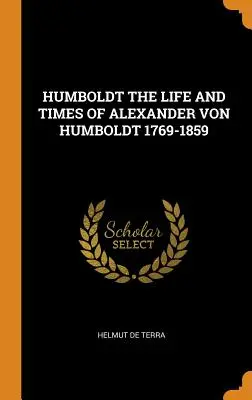 HUMBOLDT THE LIFE AND TIMES OF ALEXANDER VON HUMBOLDT 1769-1859

Scholar
SELECT

HELMUT DE TERRA